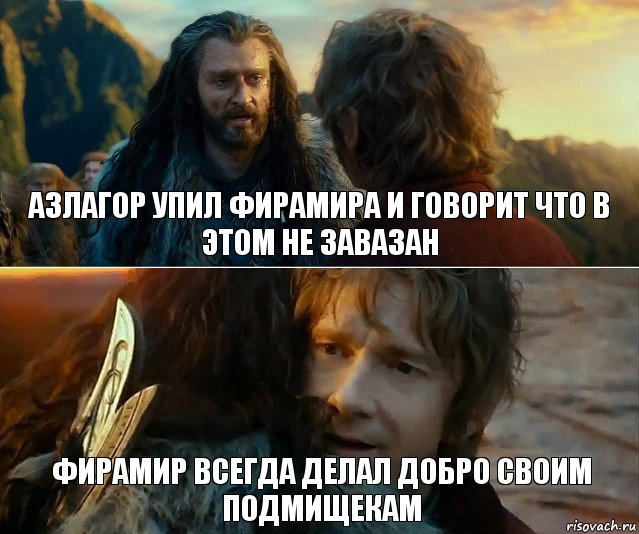 АЗЛАГОР УПИЛ ФИРАМИРА И ГОВОРИТ ЧТО В ЭТОМ НЕ ЗАВАЗАН

ФИРАМИР ВСЕГДА ДЕЛАЛ ДОБРО СВОИМ ПОДМИЩЕКАМ

risovach.ru